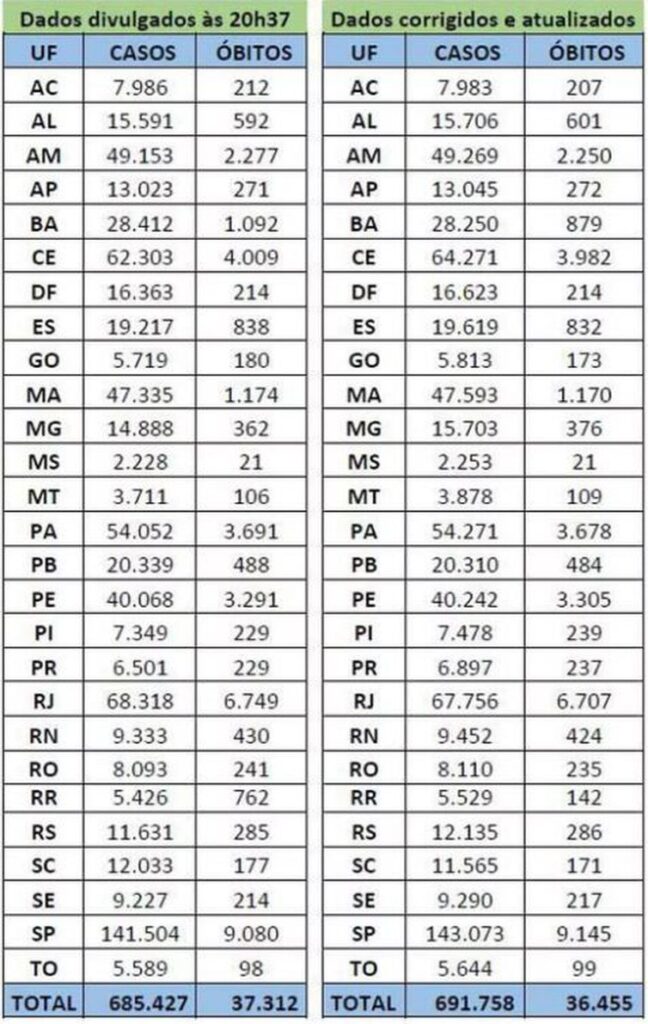 Dados divulgados às 20h37

| UF | CASOS | ÓBITOS |
|---|---|---|
| AC | 7.986 | 212 |
| AL | 15.591 | 592 |
| AM | 49.153 | 2.277 |
| AP | 13.023 | 271 |
| BA | 28.412 | 1.092 |
| CE | 62.303 | 4.009 |
| DF | 16.363 | 214 |
| ES | 19.217 | 838 |
| GO | 5.719 | 180 |
| MA | 47.335 | 1.174 |
| MG | 14.888 | 362 |
| MS | 2.228 | 21 |
| MT | 3.711 | 106 |
| PA | 54.052 | 3.691 |
| PB | 20.339 | 488 |
| PE | 40.068 | 3.291 |
| PI | 7.349 | 229 |
| PR | 6.501 | 229 |
| RJ | 68.318 | 6.749 |
| RN | 9.333 | 430 |
| RO | 8.093 | 241 |
| RR | 5.426 | 762 |
| RS | 11.631 | 285 |
| SC | 12.033 | 177 |
| SE | 9.227 | 214 |
| SP | 141.504 | 9.080 |
| TO | 5.589 | 98 |
| TOTAL | 685.427 | 37.312 |

Dados corrigidos e atualizados

| UF | CASOS | ÓBITOS |
|---|---|---|
| AC | 7.983 | 207 |
| AL | 15.706 | 601 |
| AM | 49.269 | 2.250 |
| AP | 13.045 | 272 |
| BA | 28.250 | 879 |
| CE | 64.271 | 3.982 |
| DF | 16.623 | 214 |
| ES | 19.619 | 832 |
| GO | 5.813 | 173 |
| MA | 47.593 | 1.170 |
| MG | 15.703 | 376 |
| MS | 2.253 | 21 |
| MT | 3.878 | 109 |
| PA | 54.271 | 3.678 |
| PB | 20.310 | 484 |
| PE | 40.242 | 3.305 |
| PI | 7.478 | 239 |
| PR | 6.897 | 237 |
| RJ | 67.756 | 6.707 |
| RN | 9.452 | 424 |
| RO | 8.110 | 235 |
| RR | 5.529 | 142 |
| RS | 12.135 | 286 |
| SC | 11.565 | 171 |
| SE | 9.290 | 217 |
| SP | 143.073 | 9.145 |
| TO | 5.644 | 99 |
| TOTAL | 691.758 | 36.455 |